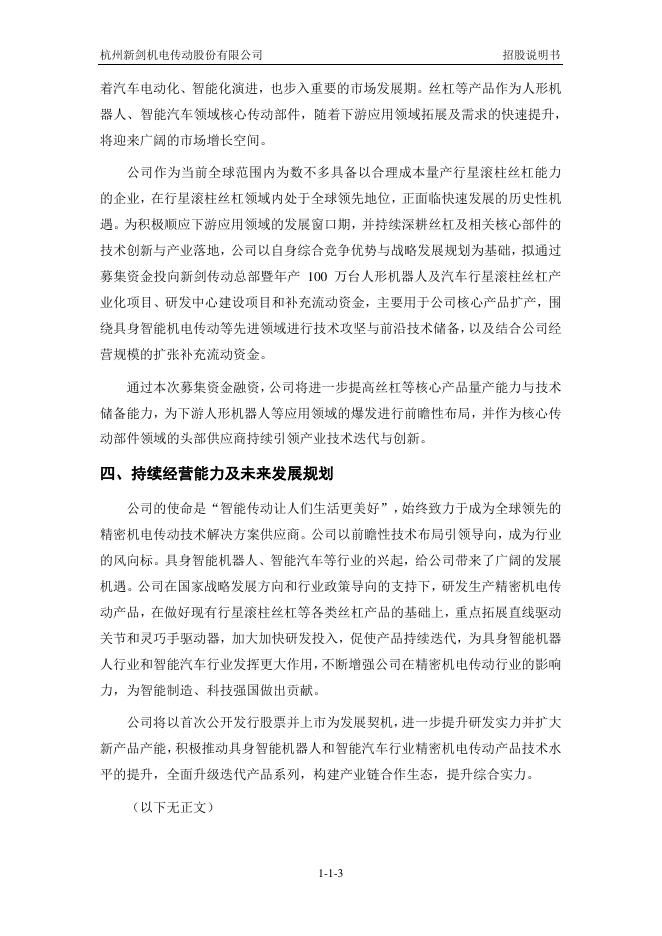 杭州新剑机电传动股份有限公司 招股说明书

着汽车电动化、智能化演进，也步入重要的市场发展期。丝杠等产品作为人形机器人、智能汽车领域核心传动部件，随着下游应用领域拓展及需求的快速提升，将迎来广阔的市场增长空间。

公司作为当前全球范围内为数不多具备以合理成本量产行星滚柱丝杠能力的企业，在行星滚柱丝杠领域内处于全球领先地位，正面临快速发展的历史性机遇。为积极顺应下游应用领域的发展窗口期，并持续深耕丝杠及相关核心部件的技术创新与产业落地，公司以自身综合竞争优势与战略发展规划为基础，拟通过募集资金投向新剑传动总部暨年产 100 万台人形机器人及汽车行星滚柱丝杠产业化项目、研发中心建设项目和补充流动资金，主要用于公司核心产品扩产，围绕具身智能机电传动等先进领域进行技术攻坚与前沿技术储备，以及结合公司经营规模的扩张补充流动资金。

通过本次募集资金融资，公司将进一步提高丝杠等核心产品量产能力与技术储备能力，为下游人形机器人等应用领域的爆发进行前瞻性布局，并作为核心传动部件领域的头部供应商持续引领产业技术迭代与创新。

四、持续经营能力及未来发展规划

公司的使命是“智能传动让人们生活更美好”，始终致力于成为全球领先的精密机电传动技术解决方案供应商。公司以前瞻性技术布局引领导向，成为行业的风向标。具身智能机器人、智能汽车等行业的兴起，给公司带来了广阔的发展机遇。公司在国家战略发展方向和行业政策导向的支持下，研发生产精密机电传动产品，在做好现有行星滚柱丝杠等各类丝杠产品的基础上，重点拓展直线驱动关节和灵巧手驱动器，加大加快研发投入，促使产品持续迭代，为具身智能机器人行业和智能汽车行业发挥更大作用，不断增强公司在精密机电传动行业的影响力，为智能制造、科技强国做出贡献。

公司将以首次公开发行股票并上市为发展契机，进一步提升研发实力并扩大新产品产能，积极推动具身智能机器人和智能汽车行业精密机电传动产品技术水平的提升，全面升级迭代产品系列，构建产业链合作生态，提升综合实力。

（以下无正文）

1-1-3